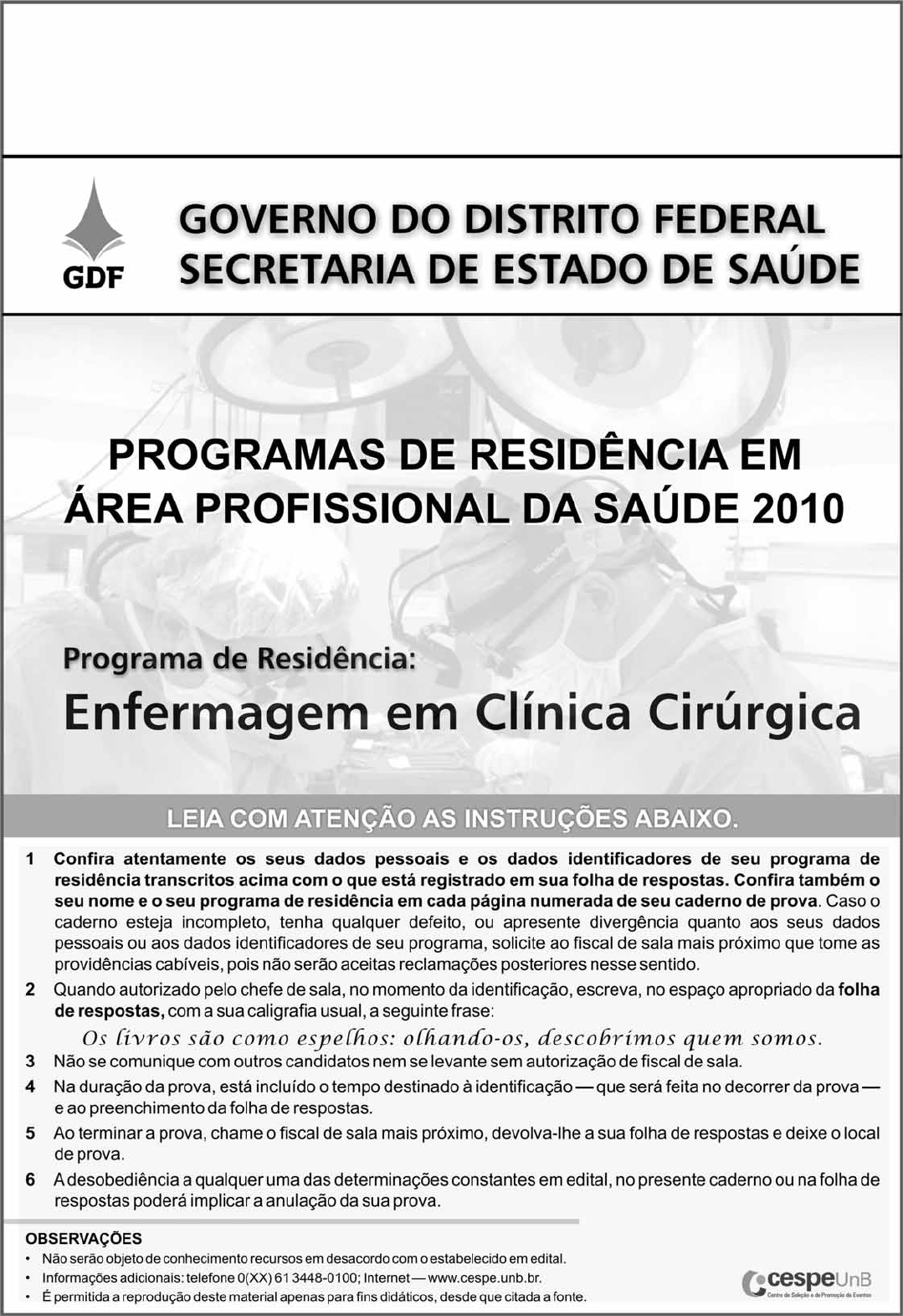 GDF

GOVERNO DO DISTRITO FEDERAL
SECRETARIA DE ESTADO DE SAÚDE

PROGRAMAS DE RESIDÊNCIA EM ÁREA PROFISSIONAL DA SAÚDE 2010

Programa de Residência:
Enfermagem em Clínica Cirúrgica

LEIA COM ATENÇÃO AS INSTRUÇÕES ABAIXO.

1 Confira atentamente os seus dados pessoais e os dados identificadores de seu programa de residência transcritos acima com o que está registrado em sua folha de respostas. Confira também o seu nome e o seu programa de residência em cada página numerada de seu caderno de prova. Caso o caderno esteja incompleto, tenha qualquer defeito, ou apresente divergência quanto aos seus dados pessoais ou aos dados identificadores de seu programa, solicite ao fiscal de sala mais próximo que tome as providências cabíveis, pois não serão aceitas reclamações posteriores nesse sentido.

2 Quando autorizado pelo chefe de sala, no momento da identificação, escreva, no espaço apropriado da folha de respostas, com a sua caligrafia usual, a seguinte frase:

Os livros são como espelhos: olhando-os, descobrimos quem somos.

3 Não se comunique com outros candidatos nem se levante sem autorização de fiscal de sala.

4 Na duração da prova, está incluído o tempo destinado à identificação — que será feita no decorrer da prova — e ao preenchimento da folha de respostas.

5 Ao terminar a prova, chame o fiscal de sala mais próximo, devolva-lhe a sua folha de respostas e deixe o local de prova.

6 A desobediência a qualquer uma das determinações constantes em edital, no presente caderno ou na folha de respostas poderá implicar a anulação da sua prova.

OBSERVAÇÕES
• Não serão objeto de conhecimento recursos em desacordo com o estabelecido em edital.
• Informações adicionais: telefone 0(XX) 61 3448-0100; Internet — www.cespe.unb.br.
• É permitida a reprodução deste material apenas para fins didáticos, desde que citada a fonte.

cespeUnB
Centro de Seleção e de Promoção de Eventos